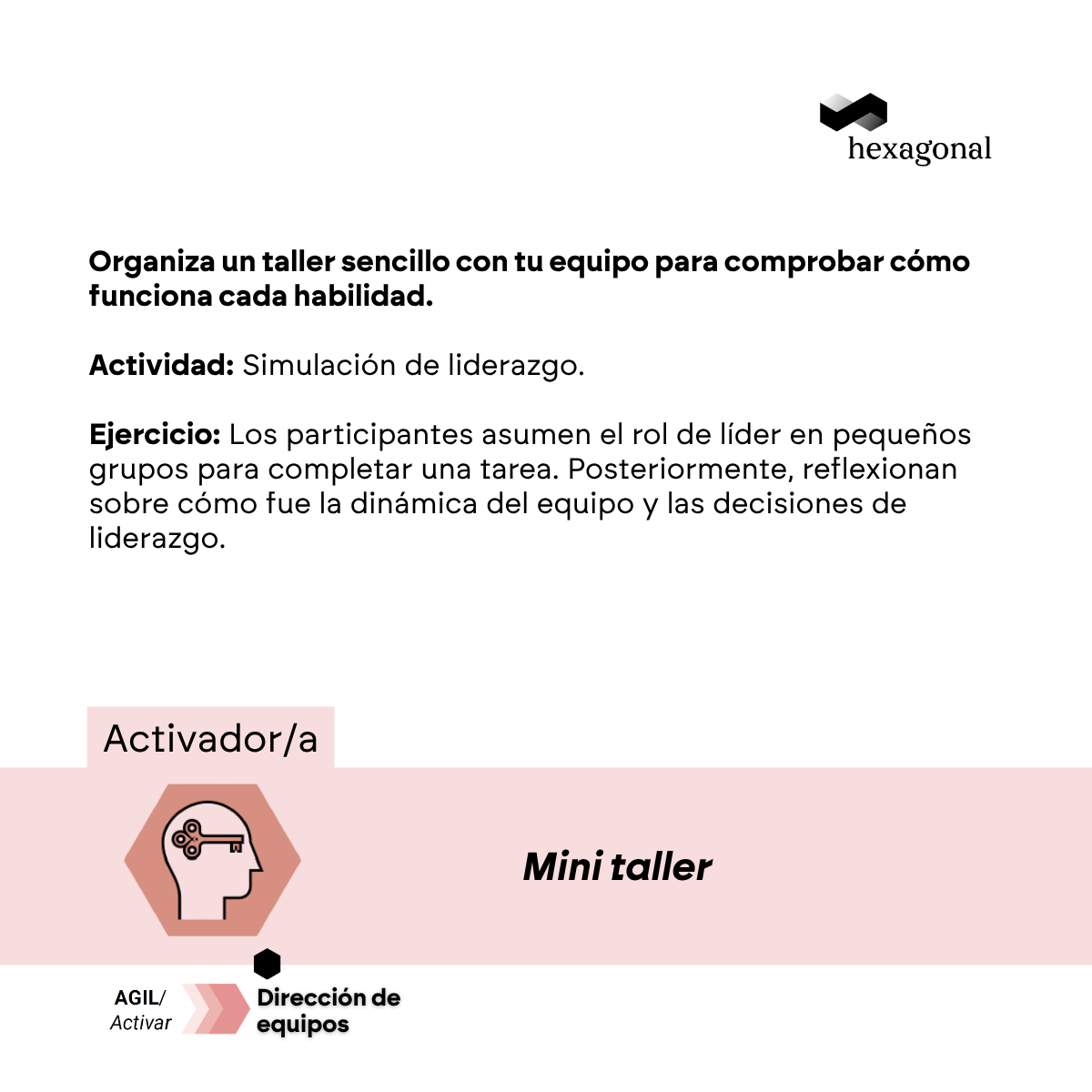 hexagonal

Organiza un taller sencillo con tu equipo para comprobar cómo funciona cada habilidad.

Actividad: Simulación de liderazgo.

Ejercicio: Los participantes asumen el rol de líder en pequeños grupos para completar una tarea. Posteriormente, reflexionan sobre cómo fue la dinámica del equipo y las decisiones de liderazgo.

Activador/a

Mini taller

AGIL/
Activar

Dirección de
equipos